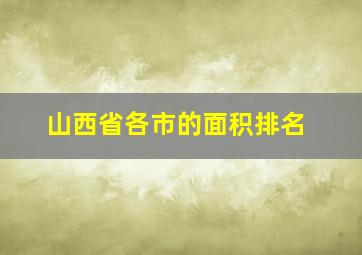 山西省各市的面积排名